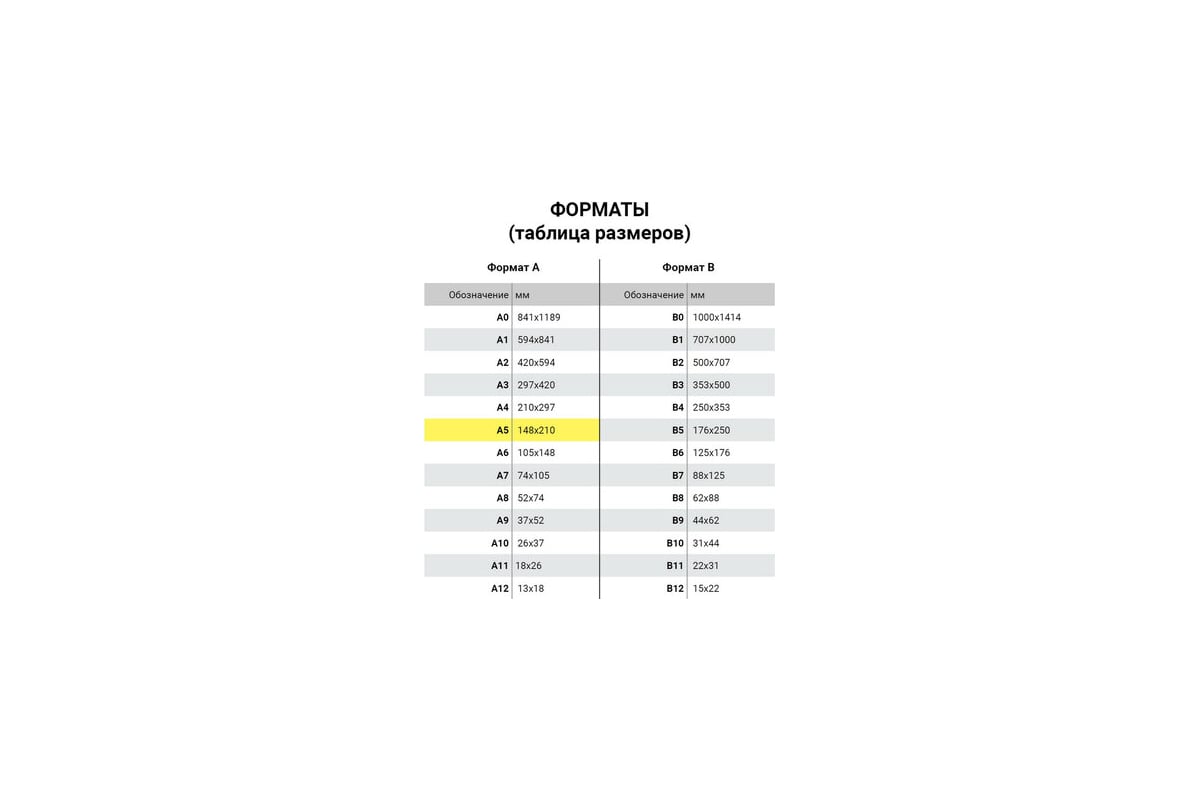 ФОРМАТЫ
(таблица размеров)

Формат А

| Обозначение | мм |
|---|---|
| A0 | 841x1189 |
| A1 | 594x841 |
| A2 | 420x594 |
| A3 | 297x420 |
| A4 | 210x297 |
| A5 | 148x210 |
| A6 | 105x148 |
| A7 | 74x105 |
| A8 | 52x74 |
| A9 | 37x52 |
| A10 | 26x37 |
| A11 | 18x26 |
| A12 | 13x18 |

Формат B

| Обозначение | мм |
|---|---|
| B0 | 1000x1414 |
| B1 | 707x1000 |
| B2 | 500x707 |
| B3 | 353x500 |
| B4 | 250x353 |
| B5 | 176x250 |
| B6 | 125x176 |
| B7 | 88x125 |
| B8 | 62x88 |
| B9 | 44x62 |
| B10 | 31x44 |
| B11 | 22x31 |
| B12 | 15x22 |